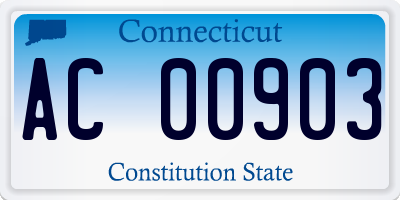 Connecticut

AC 00903

Constitution State